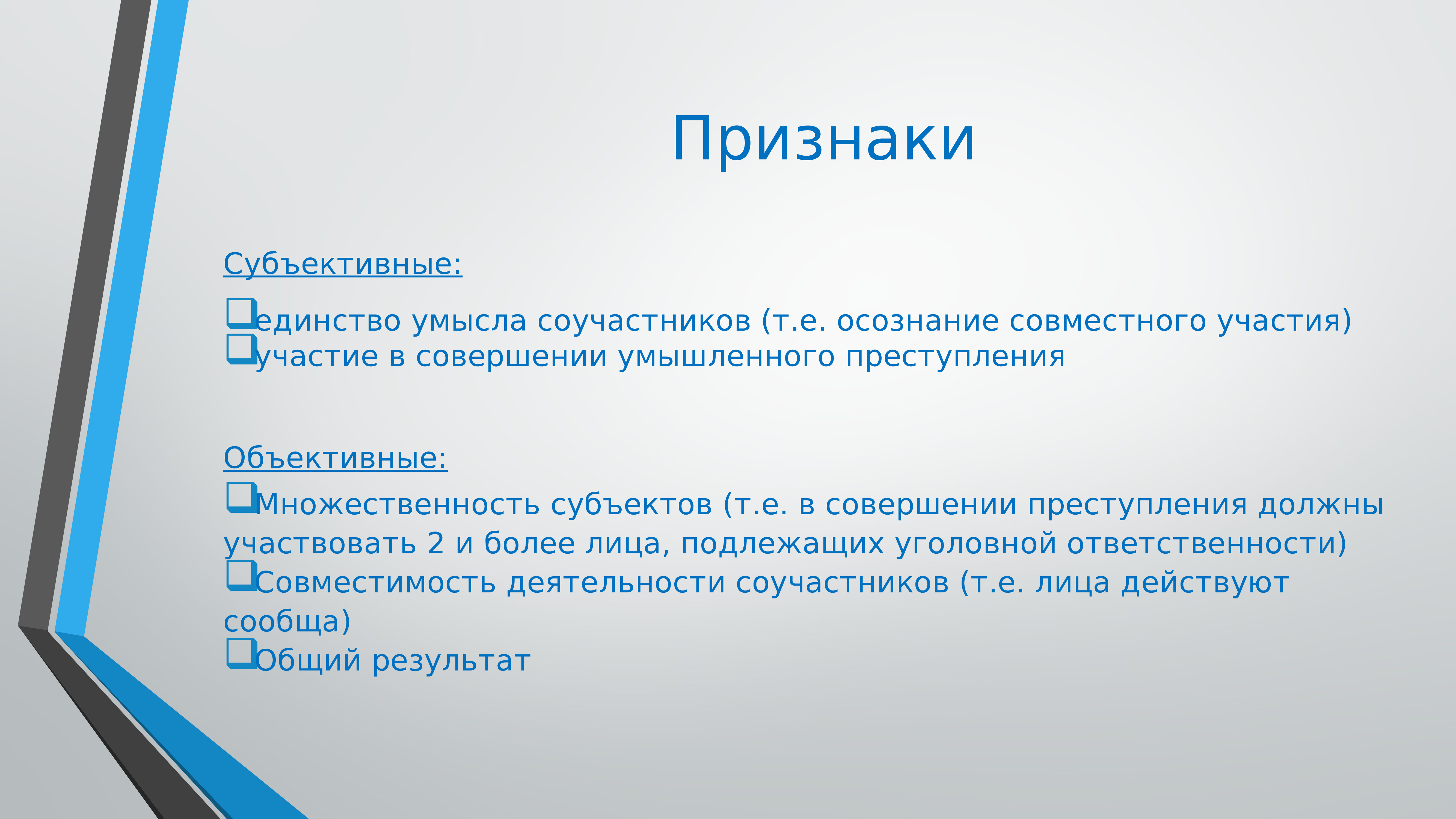 Признаки

Субъективные:

❑единство умысла соучастников (т.е. осознание совместного участия)
❑участие в совершении умышленного преступления

Объективные:

❑Множественность субъектов (т.е. в совершении преступления должны участвовать 2 и более лица, подлежащих уголовной ответственности)
❑Совместимость деятельности соучастников (т.е. лица действуют сообща)
❑Общий результат